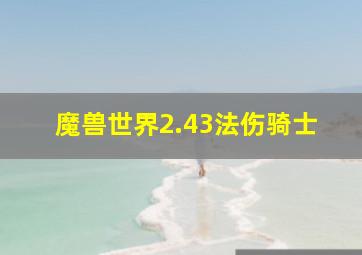 魔兽世界2.43法伤骑士